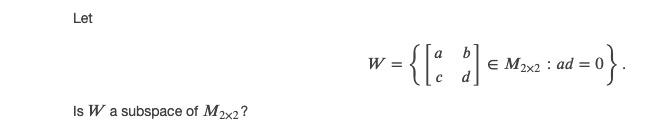 Let

$$W = \left\{ \begin{bmatrix} a & b \\ c & d \end{bmatrix} \in M_{2\times 2} : ad = 0 \right\}.$$

Is $W$ a subspace of $M_{2\times 2}$?